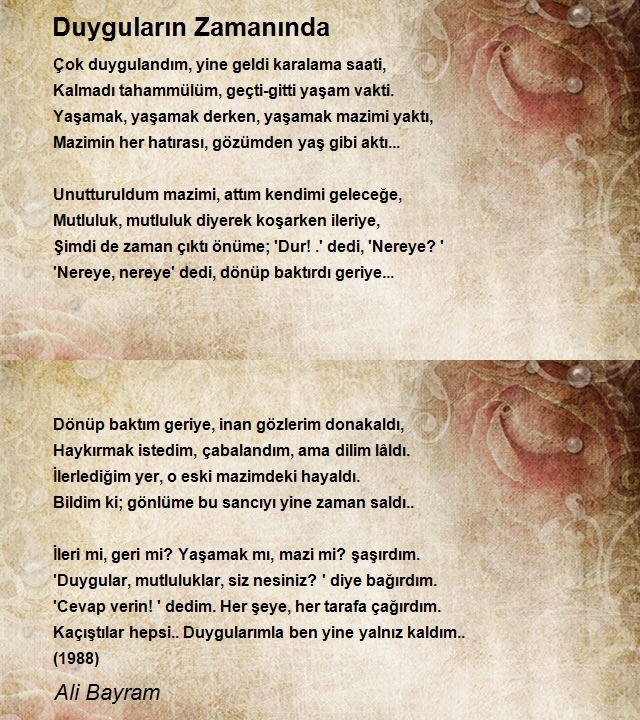 Duyguların Zamanında

Çok duygulandım, yine geldi karalama saati,
Kalmadı tahammülüm, geçti-gitti yaşam vakti.
Yaşamak, yaşamak derken, yaşamak mazimi yaktı,
Mazimin her hatırası, gözümden yaş gibi aktı...

Unutturuldum mazimi, attım kendimi geleceğe,
Mutluluk, mutluluk diyerek koşarken ileriye,
Şimdi de zaman çıktı önüme; 'Dur! .' dedi, 'Nereye? '
'Nereye, nereye' dedi, dönüp baktırdı geriye...

Dönüp baktım geriye, inan gözlerim donakaldı,
Haykırmak istedim, çabalandım, ama dilim lâldı.
İlerlediğim yer, o eski mazimdeki hayaldı.
Bildim ki; gönlüme bu sancıyı yine zaman saldı..

İleri mi, geri mi? Yaşamak mı, mazi mi? şaşırdım.
'Duygular, mutluluklar, siz nesiniz? ' diye bağırdım.
'Cevap verin! ' dedim. Her şeye, her tarafa çağırdım.
Kaçıştılar hepsi.. Duygularımla ben yine yalnız kaldım..
(1988)

Ali Bayram